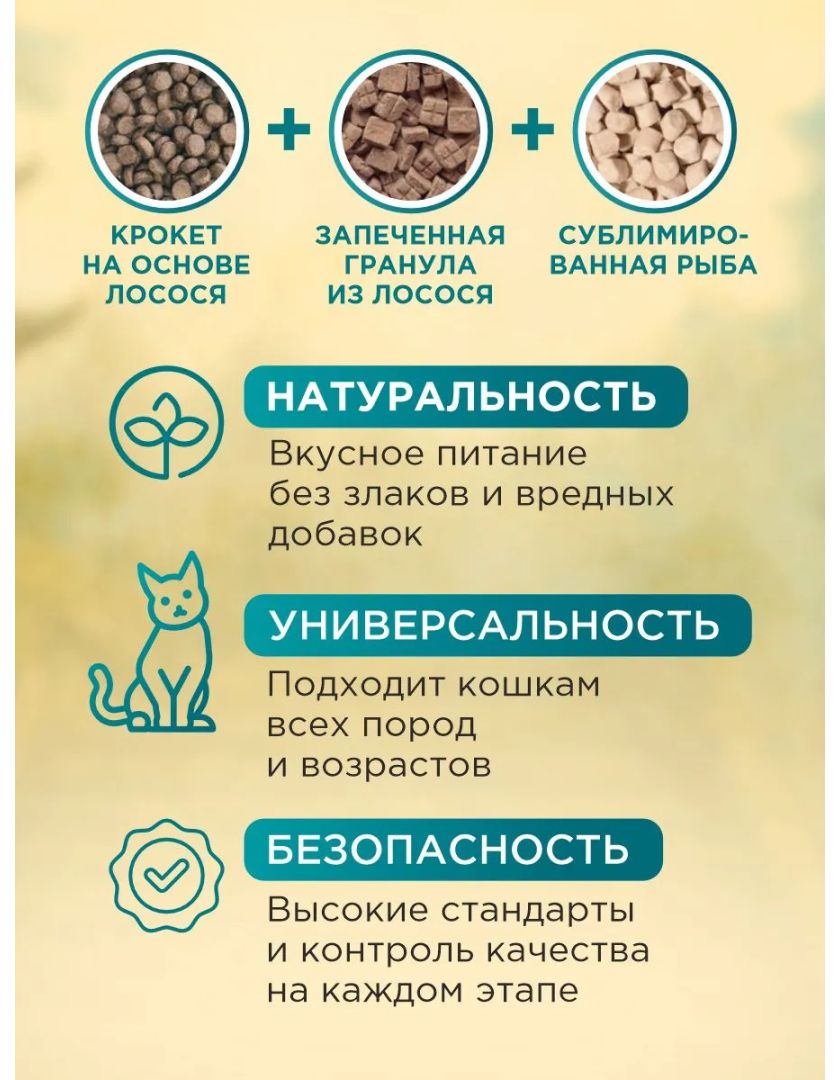 + +

КРОКЕТ
НА ОСНОВЕ
ЛОСОСЯ

ЗАПЕЧЕННАЯ
ГРАНУЛА
ИЗ ЛОСОСЯ

СУБЛИМИРО-
ВАННАЯ РЫБА

НАТУРАЛЬНОСТЬ

Вкусное питание без злаков и вредных добавок

УНИВЕРСАЛЬНОСТЬ

Подходит кошкам всех пород и возрастов

БЕЗОПАСНОСТЬ

Высокие стандарты и контроль качества на каждом этапе